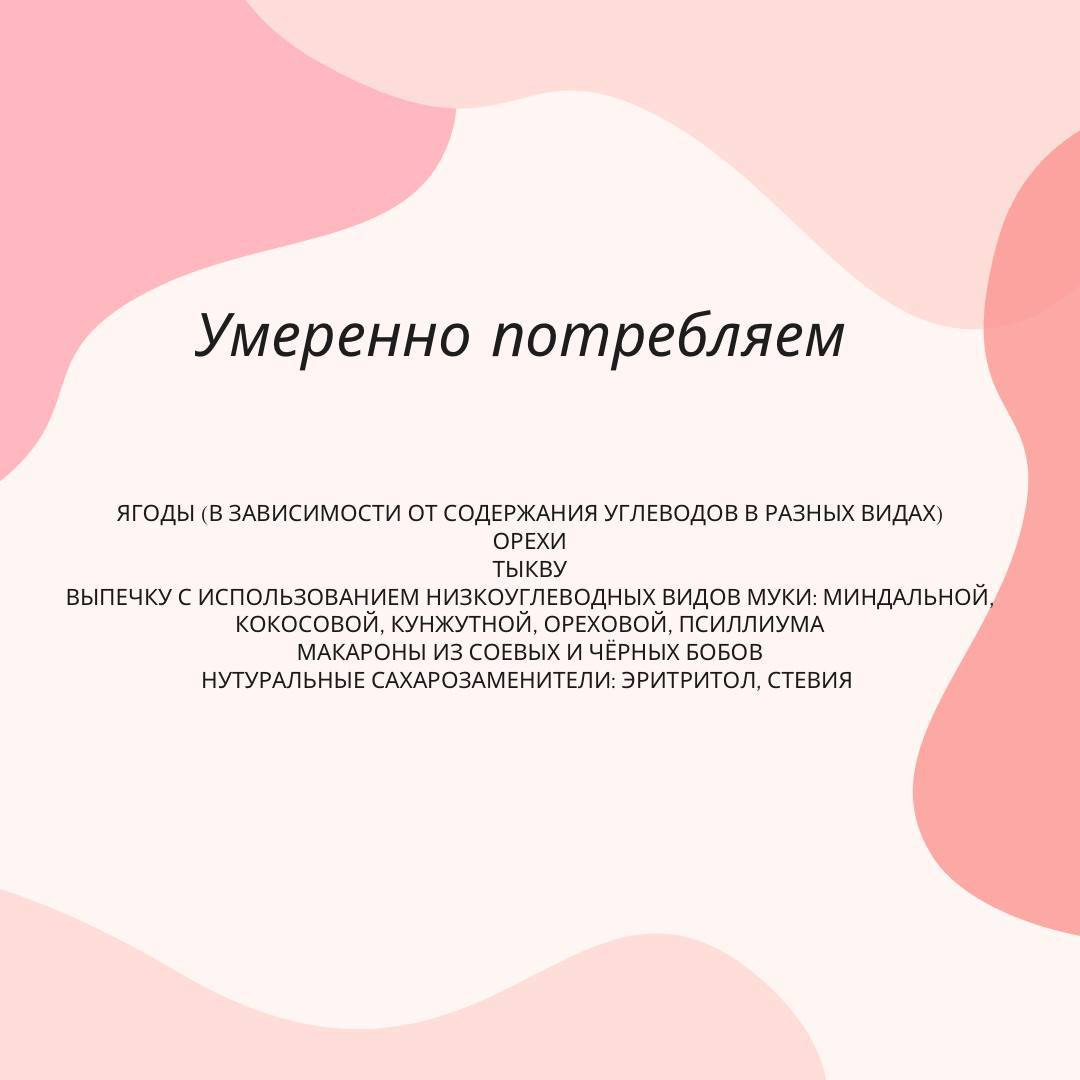 Умеренно потребляем

ЯГОДЫ (В ЗАВИСИМОСТИ ОТ СОДЕРЖАНИЯ УГЛЕВОДОВ В РАЗНЫХ ВИДАХ)
ОРЕХИ
ТЫКВУ
ВЫПЕЧКУ С ИСПОЛЬЗОВАНИЕМ НИЗКОУГЛЕВОДНЫХ ВИДОВ МУКИ: МИНДАЛЬНОЙ, КОКОСОВОЙ, КУНЖУТНОЙ, ОРЕХОВОЙ, ПСИЛЛИУМА
МАКАРОНЫ ИЗ СОЕВЫХ И ЧЁРНЫХ БОБОВ
НУТУРАЛЬНЫЕ САХАРОЗАМЕНИТЕЛИ: ЭРИТРИТОЛ, СТЕВИЯ